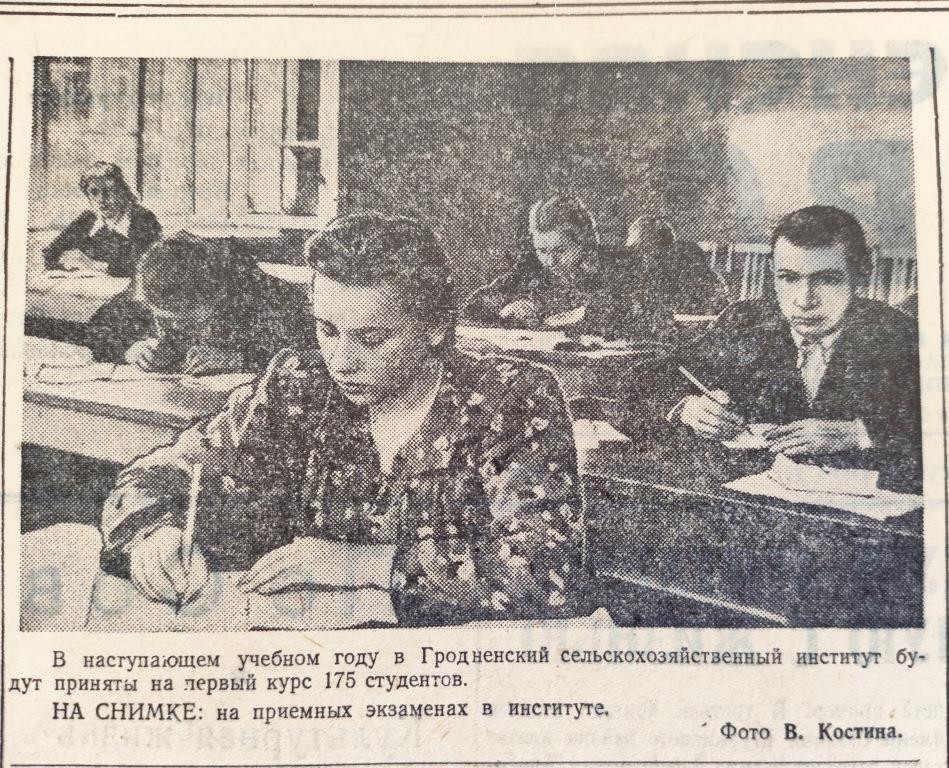 В наступающем учебном году в Гродненский сельскохозяйственный институт будут приняты на первый курс 175 студентов.

НА СНИМКЕ: на приемных экзаменах в институте.

Фото В. Костина.